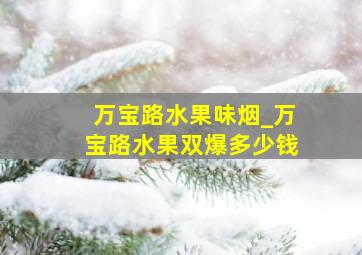 万宝路水果味烟_万宝路水果双爆多少钱